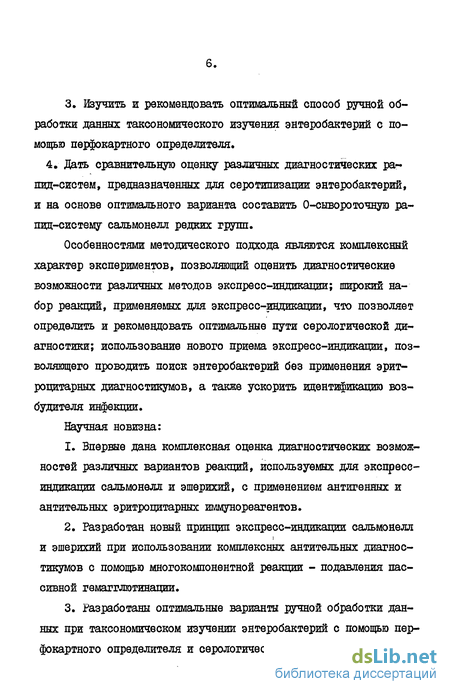 6.

3. Изучить и рекомендовать оптимальный способ ручной обработки данных таксономического изучения энтеробактерий с помощью перфокартного определителя.

4. Дать сравнительную оценку различных диагностических рапид-систем, предназначенных для серотипизации энтеробактерий, и на основе оптимального варианта составить О-сывороточную рапид-систему сальмонелл редких групп.

Особенностями методического подхода являются комплексный характер экспериментов, позволяющий оценить диагностические возможности различных методов экспресс-индикации; широкий набор реакций, применяемых для экспресс-индикации, что позволяет определить и рекомендовать оптимальные пути серологической диагностики; использование нового приема экспресс-индикации, позволяющего проводить поиск энтеробактерий без применения эритроцитарных диагностикумов, а также ускорить идентификацию возбудителя инфекции.

Научная новизна:

I. Впервые дана комплексная оценка диагностических возможностей различных вариантов реакций, используемых для экспресс-индикации сальмонелл и эшерихий, с применением антигенных и антительных эритроцитарных иммунореагентов.

2. Разработан новый принцип экспресс-индикации сальмонелл и эшерихий при использовании комплексных антительных диагностикумов с помощью многокомпонентной реакции - подавления пассивной гемагглютинации.

3. Разработаны оптимальные варианты ручной обработки данных при таксономическом изучении энтеробактерий с помощью перфокартного определителя и серологичес

dsLib.net
библиотека диссертаций